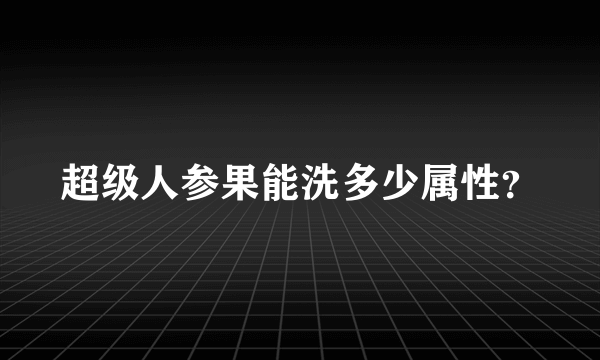 超级人参果能洗多少属性?